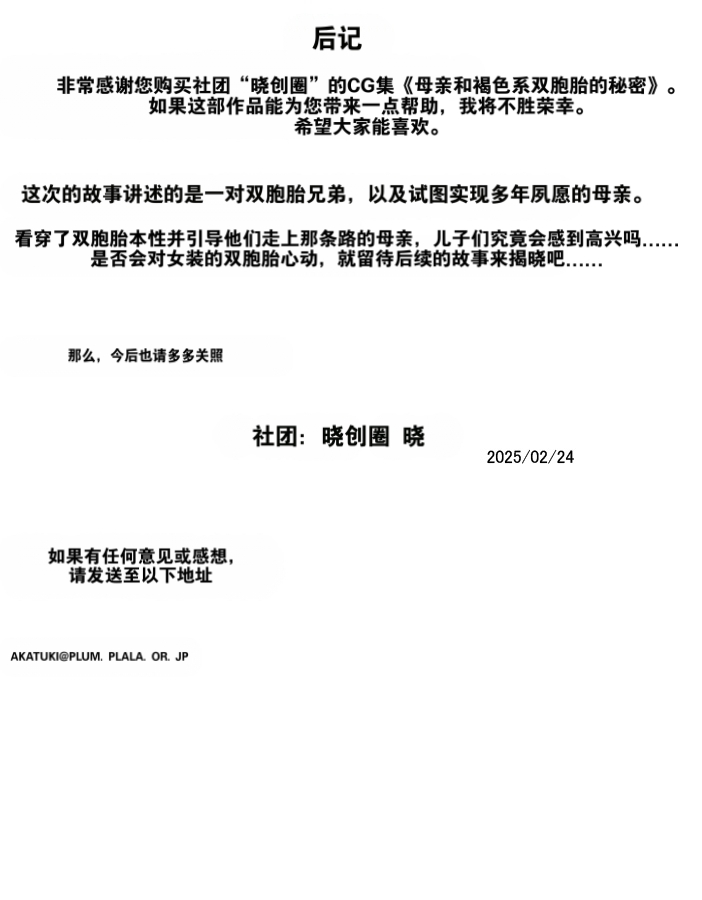 后记

非常感谢您购买社团“晓创圈”的CG集《母亲和褐色系双胞胎的秘密》。
如果这部作品能为您带来一点帮助，我将不胜荣幸。
希望大家能喜欢。

这次的故事讲述的是一对双胞胎兄弟，以及试图实现多年夙愿的母亲。

看穿了双胞胎本性并引导他们走上那条路的母亲，儿子们究竟会感到高兴吗......
是否会对女装的双胞胎心动，就留待后续的故事来揭晓吧......

那么，今后也请多多关照

社团：晓创圈 晓
2025/02/24

如果有任何意见或感想，
请发送至以下地址

AKATUKI@PLUM. PLALA. OR. JP